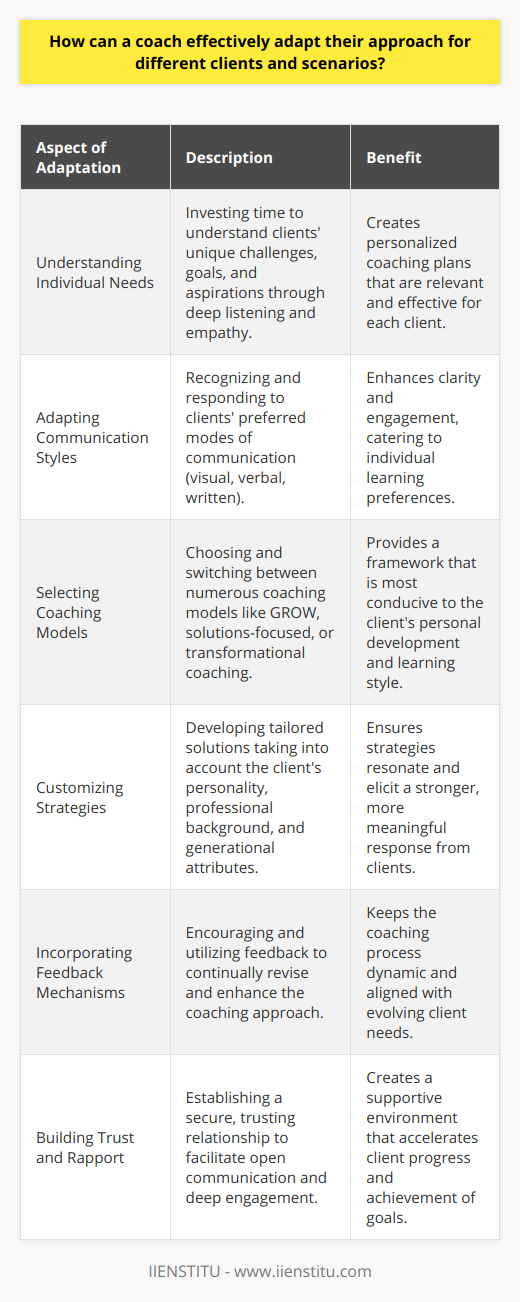 How can a coach effectively adapt their approach for different clients and scenarios?

| Aspect of Adaptation | Description | Benefit |
|---|---|---|
| Understanding Individual Needs | Investing time to understand clients' unique challenges, goals, and aspirations through deep listening and empathy. | Creates personalized coaching plans that are relevant and effective for each client. |
| Adapting Communication Styles | Recognizing and responding to clients' preferred modes of communication (visual, verbal, written). | Enhances clarity and engagement, catering to individual learning preferences. |
| Selecting Coaching Models | Choosing and switching between numerous coaching models like GROW, solutions-focused, or transformational coaching. | Provides a framework that is most conducive to the client's personal development and learning style. |
| Customizing Strategies | Developing tailored solutions taking into account the client's personality, professional background, and generational attributes. | Ensures strategies resonate and elicit a stronger, more meaningful response from clients. |
| Incorporating Feedback Mechanisms | Encouraging and utilizing feedback to continually revise and enhance the coaching approach. | Keeps the coaching process dynamic and aligned with evolving client needs. |
| Building Trust and Rapport | Establishing a secure, trusting relationship to facilitate open communication and deep engagement. | Creates a supportive environment that accelerates client progress and achievement of goals. |

IIENSTITU - www.iienstitu.com